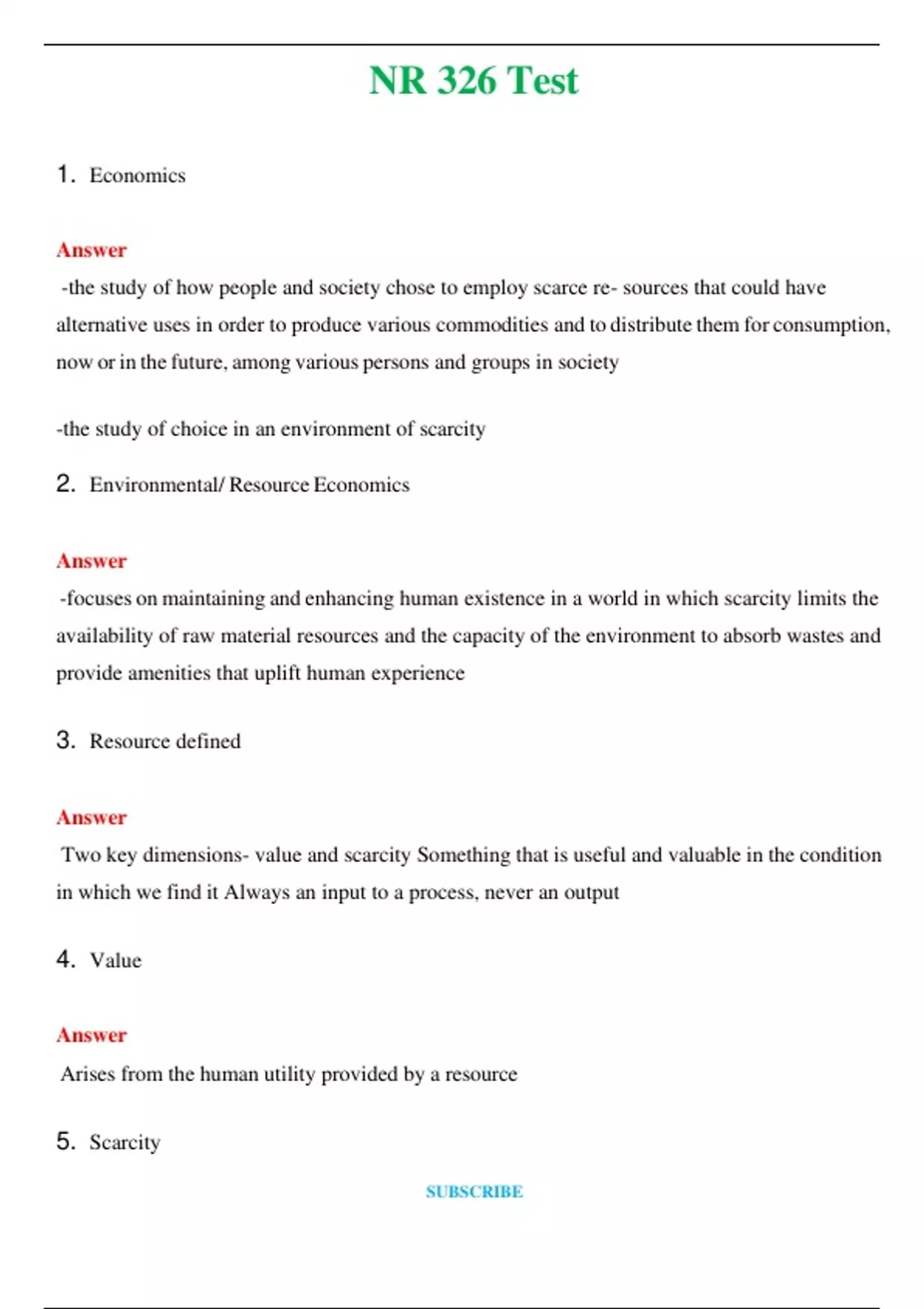 NR 326 Test

1. Economics

Answer
-the study of how people and society chose to employ scarce re- sources that could have alternative uses in order to produce various commodities and to distribute them for consumption, now or in the future, among various persons and groups in society

-the study of choice in an environment of scarcity

2. Environmental/ Resource Economics

Answer
-focuses on maintaining and enhancing human existence in a world in which scarcity limits the availability of raw material resources and the capacity of the environment to absorb wastes and provide amenities that uplift human experience

3. Resource defined

Answer
Two key dimensions- value and scarcity Something that is useful and valuable in the condition in which we find it Always an input to a process, never an output

4. Value

Answer
Arises from the human utility provided by a resource

5. Scarcity

SUBSCRIBE